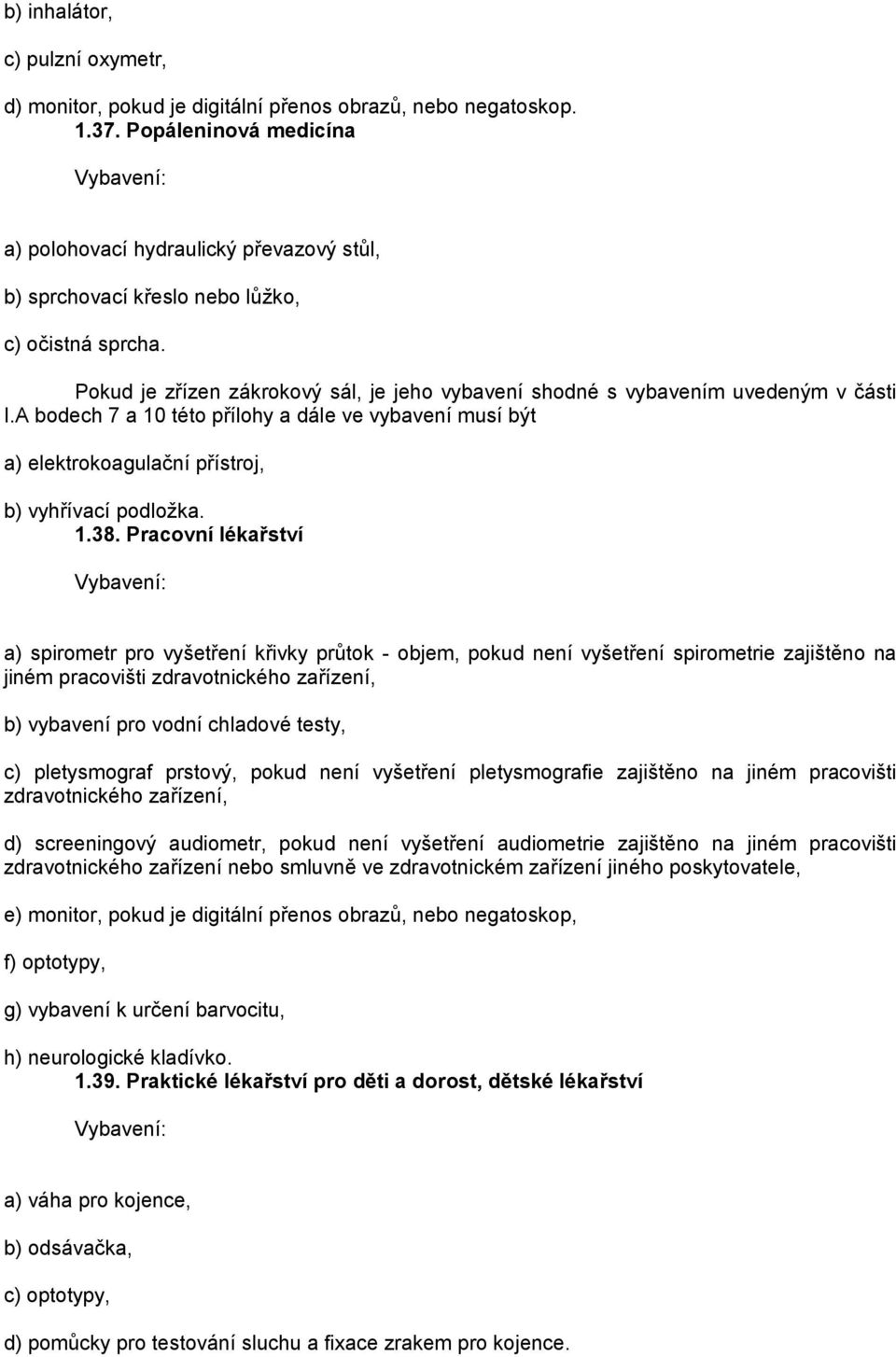 b) inhalátor,

c) pulzní oxymetr,

d) monitor, pokud je digitální přenos obrazů, nebo negatoskop.

1.37. Popáleninová medicína

Vybavení:

a) polohovací hydraulický převazový stůl,

b) sprchovací křeslo nebo lůžko,

c) očistná sprcha.

Pokud je zřízen zákrokový sál, je jeho vybavení shodné s vybavením uvedeným v části I.A bodech 7 a 10 této přílohy a dále ve vybavení musí být

a) elektrokoagulační přístroj,

b) vyhřívací podložka.

1.38. Pracovní lékařství

Vybavení:

a) spirometr pro vyšetření křivky průtok - objem, pokud není vyšetření spirometrie zajištěno na jiném pracovišti zdravotnického zařízení,

b) vybavení pro vodní chladové testy,

c) pletysmograf prstový, pokud není vyšetření pletysmografie zajištěno na jiném pracovišti zdravotnického zařízení,

d) screeningový audiometr, pokud není vyšetření audiometrie zajištěno na jiném pracovišti zdravotnického zařízení nebo smluvně ve zdravotnickém zařízení jiného poskytovatele,

e) monitor, pokud je digitální přenos obrazů, nebo negatoskop,

f) optotypy,

g) vybavení k určení barvocitu,

h) neurologické kladívko.

1.39. Praktické lékařství pro děti a dorost, dětské lékařství

Vybavení:

a) váha pro kojence,

b) odsávačka,

c) optotypy,

d) pomůcky pro testování sluchu a fixace zrakem pro kojence.